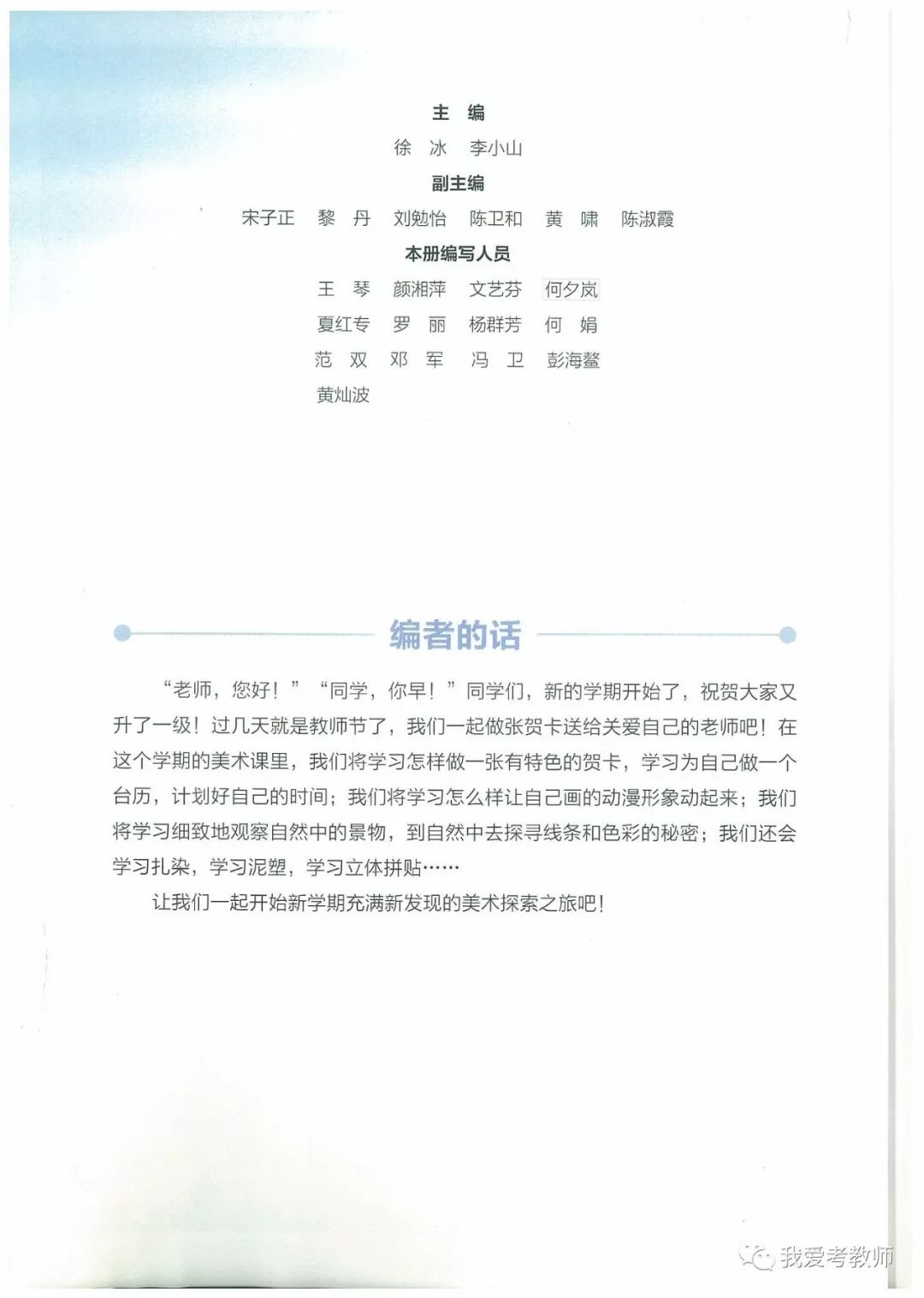 主　编

徐　冰　李小山

副主编

宋子正　黎　丹　刘勉怡　陈卫和　黄　啸　陈淑霞

本册编写人员

王　琴　颜湘萍　文艺芬　何夕岚

夏红专　罗　丽　杨群芳　何　娟

范　双　邓　军　冯　卫　彭海鳌

黄灿波

编者的话

“老师，您好！”“同学，你早！”同学们，新的学期开始了，祝贺大家又升了一级！过几天就是教师节了，我们一起做张贺卡送给关爱自己的老师吧！在这个学期的美术课里，我们将学习怎样做一张有特色的贺卡，学习为自己做一个台历，计划好自己的时间；我们将学习怎么样让自己画的动漫形象动起来；我们将学习细致地观察自然中的景物，到自然中去探寻线条和色彩的秘密；我们还会学习扎染，学习泥塑，学习立体拼贴……

让我们一起开始新学期充满新发现的美术探索之旅吧！

我爱考教师